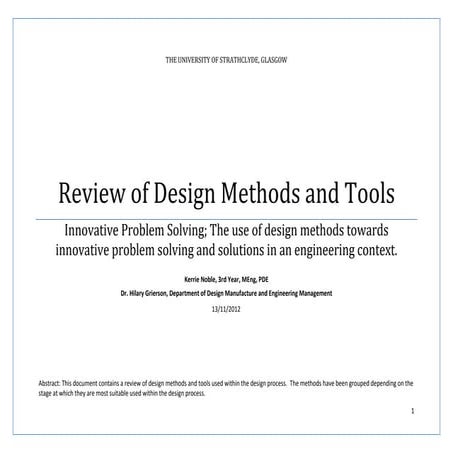 THE UNIVERSITY OF STRATHCLYDE, GLASGOW

Review of Design Methods and Tools

Innovative Problem Solving; The use of design methods towards innovative problem solving and solutions in an engineering context.

Kerrie Noble, 3rd Year, MEng, PDE

Dr. Hilary Grierson, Department of Design Manufacture and Engineering Management

13/11/2012

Abstract: This document contains a review of design methods and tools used within the design process. The methods have been grouped depending on the stage at which they are most suitable used within the design process.

1